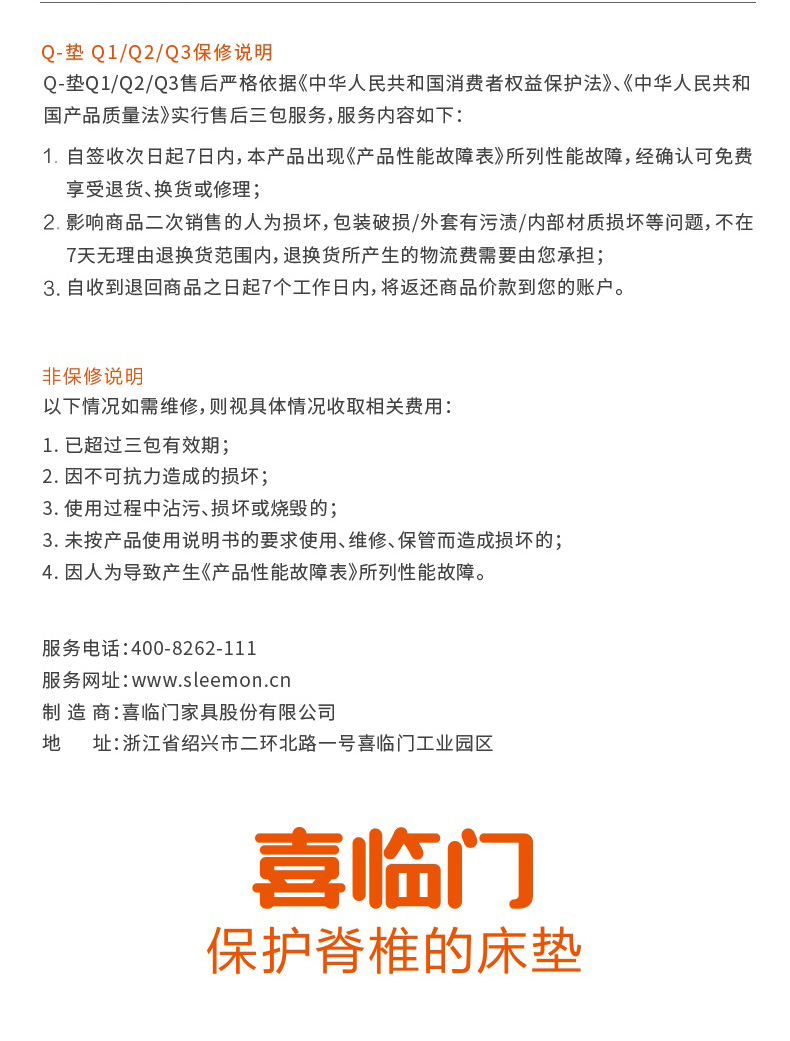 Q-垫 Q1/Q2/Q3保修说明
Q-垫Q1/Q2/Q3售后严格依据《中华人民共和国消费者权益保护法》、《中华人民共和国产品质量法》实行售后三包服务，服务内容如下：

1. 自签收次日起7日内，本产品出现《产品性能故障表》所列性能故障，经确认可免费享受退货、换货或修理；
2. 影响商品二次销售的人为损坏，包装破损/外套有污渍/内部材质损坏等问题，不在7天无理由退换货范围内，退换货所产生的物流费需要由您承担；
3. 自收到退回商品之日起7个工作日内，将返还商品价款到您的账户。

非保修说明
以下情况如需维修，则视具体情况收取相关费用：

1. 已超过三包有效期；
2. 因不可抗力造成的损坏；
3. 使用过程中沾污、损坏或烧毁的；
3. 未按产品使用说明书的要求使用、维修、保管而造成损坏的；
4. 因人为导致产生《产品性能故障表》所列性能故障。

服务电话：400-8262-111
服务网址：www.sleemon.cn
制 造 商：喜临门家具股份有限公司
地　　址：浙江省绍兴市二环北路一号喜临门工业园区

喜临门
保护脊椎的床垫